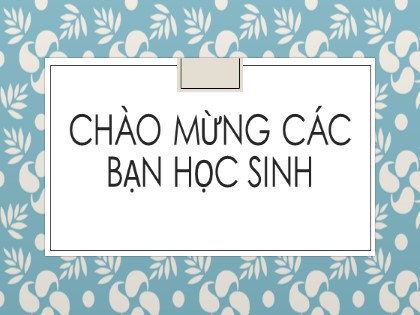 CHÀO MỪNG CÁC BẠN HỌC SINH